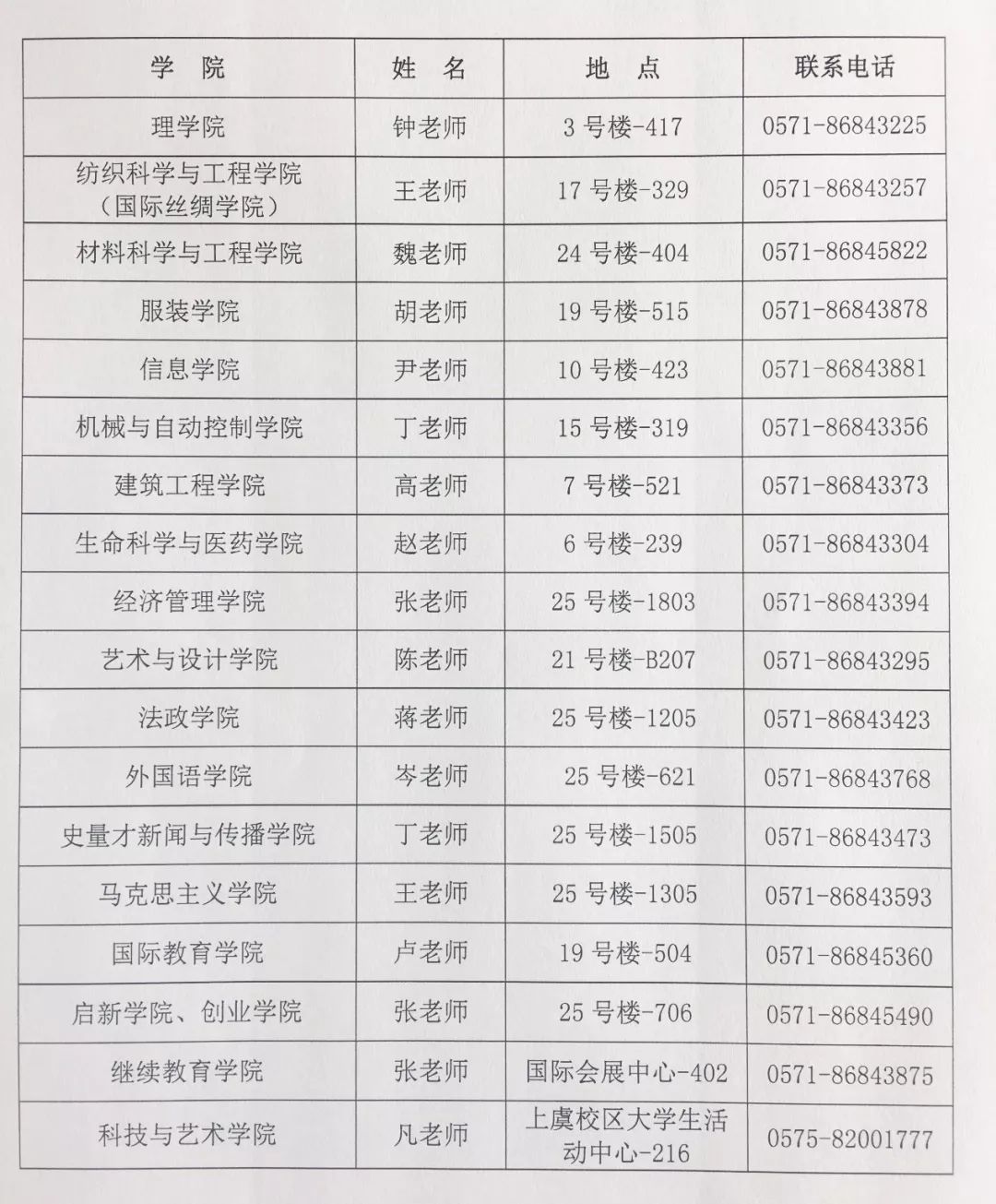 | 学 院 | 姓 名 | 地 点 | 联系电话 |
|---|---|---|---|
| 理学院 | 钟老师 | 3 号楼-417 | 0571-86843225 |
| 纺织科学与工程学院（国际丝绸学院） | 王老师 | 17 号楼-329 | 0571-86843257 |
| 材料科学与工程学院 | 魏老师 | 24 号楼-404 | 0571-86845822 |
| 服装学院 | 胡老师 | 19 号楼-515 | 0571-86843878 |
| 信息学院 | 尹老师 | 10 号楼-423 | 0571-86843881 |
| 机械与自动控制学院 | 丁老师 | 15 号楼-319 | 0571-86843356 |
| 建筑工程学院 | 高老师 | 7 号楼-521 | 0571-86843373 |
| 生命科学与医药学院 | 赵老师 | 6 号楼-239 | 0571-86843304 |
| 经济管理学院 | 张老师 | 25 号楼-1803 | 0571-86843394 |
| 艺术与设计学院 | 陈老师 | 21 号楼-B207 | 0571-86843295 |
| 法政学院 | 蒋老师 | 25 号楼-1205 | 0571-86843423 |
| 外国语学院 | 岑老师 | 25 号楼-621 | 0571-86843768 |
| 史量才新闻与传播学院 | 丁老师 | 25 号楼-1505 | 0571-86843473 |
| 马克思主义学院 | 王老师 | 25 号楼-1305 | 0571-86843593 |
| 国际教育学院 | 卢老师 | 19 号楼-504 | 0571-86845360 |
| 启新学院、创业学院 | 张老师 | 25 号楼-706 | 0571-86845490 |
| 继续教育学院 | 张老师 | 国际会展中心-402 | 0571-86843875 |
| 科技与艺术学院 | 凡老师 | 上虞校区大学生活动中心-216 | 0575-82001777 |